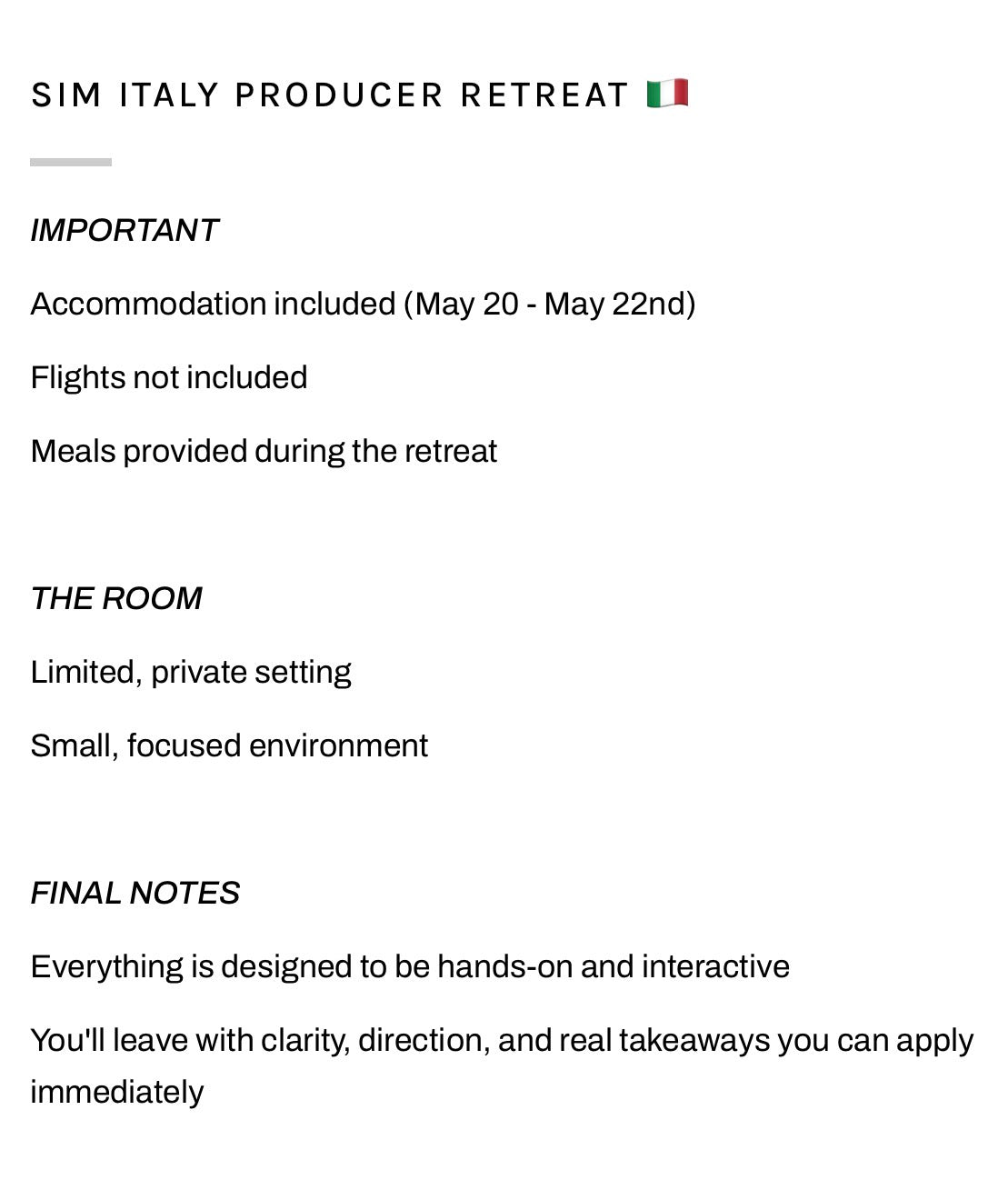 SIM ITALY PRODUCER RETREAT 🇮🇹

IMPORTANT

Accommodation included (May 20 - May 22nd)

Flights not included

Meals provided during the retreat

THE ROOM

Limited, private setting

Small, focused environment

FINAL NOTES

Everything is designed to be hands-on and interactive

You'll leave with clarity, direction, and real takeaways you can apply immediately